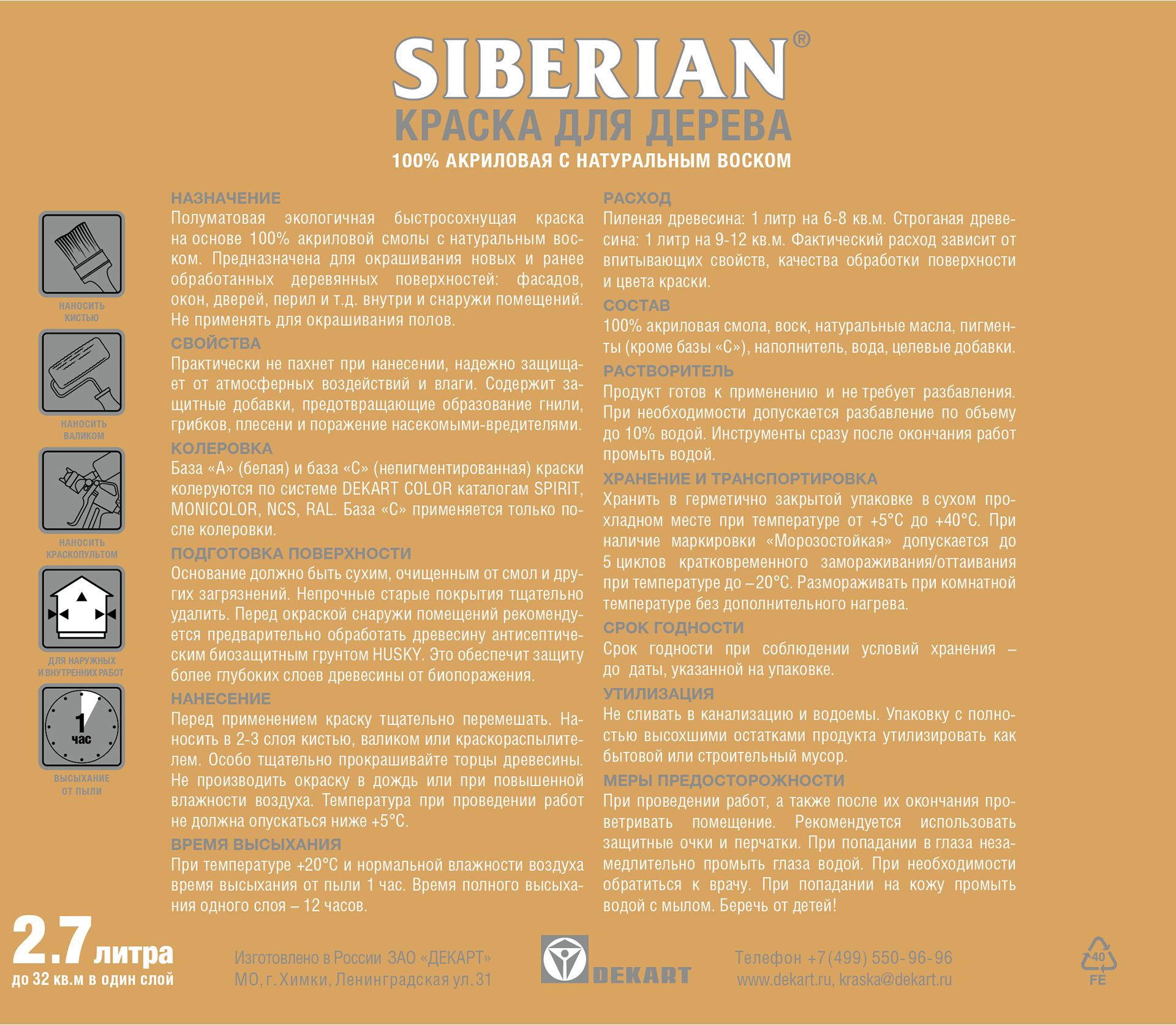 SIBERIAN®
КРАСКА ДЛЯ ДЕРЕВА
100% АКРИЛОВАЯ С НАТУРАЛЬНЫМ ВОСКОМ

НАНОСИТЬ КИСТЬЮ

НАНОСИТЬ ВАЛИКОМ

НАНОСИТЬ КРАСКОПУЛЬТОМ

ДЛЯ НАРУЖНЫХ И ВНУТРЕННИХ РАБОТ

1 час

ВЫСЫХАНИЕ ОТ ПЫЛИ

НАЗНАЧЕНИЕ
Полуматовая экологичная быстросохнущая краска на основе 100% акриловой смолы с натуральным воском. Предназначена для окрашивания новых и ранее обработанных деревянных поверхностей: фасадов, окон, дверей, перил и т.д. внутри и снаружи помещений. Не применять для окрашивания полов.

СВОЙСТВА
Практически не пахнет при нанесении, надежно защищает от атмосферных воздействий и влаги. Содержит защитные добавки, предотвращающие образование гнили, грибков, плесени и поражение насекомыми-вредителями.

КОЛЕРОВКА
База «А» (белая) и база «С» (непигментированная) краски колеруются по системе DEKART COLOR каталогам SPIRIT, MONICOLOR, NCS, RAL. База «С» применяется только после колеровки.

ПОДГОТОВКА ПОВЕРХНОСТИ
Основание должно быть сухим, очищенным от смол и других загрязнений. Непрочные старые покрытия тщательно удалить. Перед окраской снаружи помещений рекомендуется предварительно обработать древесину антисептическим биозащитным грунтом HUSKY. Это обеспечит защиту более глубоких слоев древесины от биопоражения.

НАНЕСЕНИЕ
Перед применением краску тщательно перемешать. Наносить в 2-3 слоя кистью, валиком или краскораспылителем. Особо тщательно прокрашивайте торцы древесины. Не производить окраску в дождь или при повышенной влажности воздуха. Температура при проведении работ не должна опускаться ниже +5°С.

ВРЕМЯ ВЫСЫХАНИЯ
При температуре +20°С и нормальной влажности воздуха время высыхания от пыли 1 час. Время полного высыхания одного слоя – 12 часов.

РАСХОД
Пиленая древесина: 1 литр на 6-8 кв.м. Строганая древесина: 1 литр на 9-12 кв.м. Фактический расход зависит от впитывающих свойств, качества обработки поверхности и цвета краски.

СОСТАВ
100% акриловая смола, воск, натуральные масла, пигменты (кроме базы «С»), наполнитель, вода, целевые добавки.

РАСТВОРИТЕЛЬ
Продукт готов к применению и не требует разбавления. При необходимости допускается разбавление по объему до 10% водой. Инструменты сразу после окончания работ промыть водой.

ХРАНЕНИЕ И ТРАНСПОРТИРОВКА
Хранить в герметично закрытой упаковке в сухом прохладном месте при температуре от +5°С до +40°С. При наличие маркировки «Морозостойкая» допускается до 5 циклов кратковременного замораживания/оттаивания при температуре до –20°С. Размораживать при комнатной температуре без дополнительного нагрева.

СРОК ГОДНОСТИ
Срок годности при соблюдении условий хранения – до даты, указанной на упаковке.

УТИЛИЗАЦИЯ
Не сливать в канализацию и водоемы. Упаковку с полностью высохшими остатками продукта утилизировать как бытовой или строительный мусор.

МЕРЫ ПРЕДОСТОРОЖНОСТИ
При проведении работ, а также после их окончания проветривать помещение. Рекомендуется использовать защитные очки и перчатки. При попадании в глаза незамедлительно промыть глаза водой. При необходимости обратиться к врачу. При попадании на кожу промыть водой с мылом. Беречь от детей!

2.7 литра
до 32 кв.м в один слой

Изготовлено в России ЗАО «ДЕКАРТ»
МО, г. Химки, Ленинградская ул. 31

DEKART

Телефон +7(499) 550-96-96
www.dekart.ru, kraska@dekart.ru

40
FE